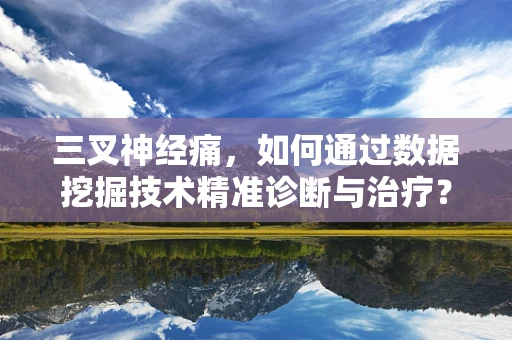 三叉神经痛，如何通过数据挖掘技术精准诊断与治疗？